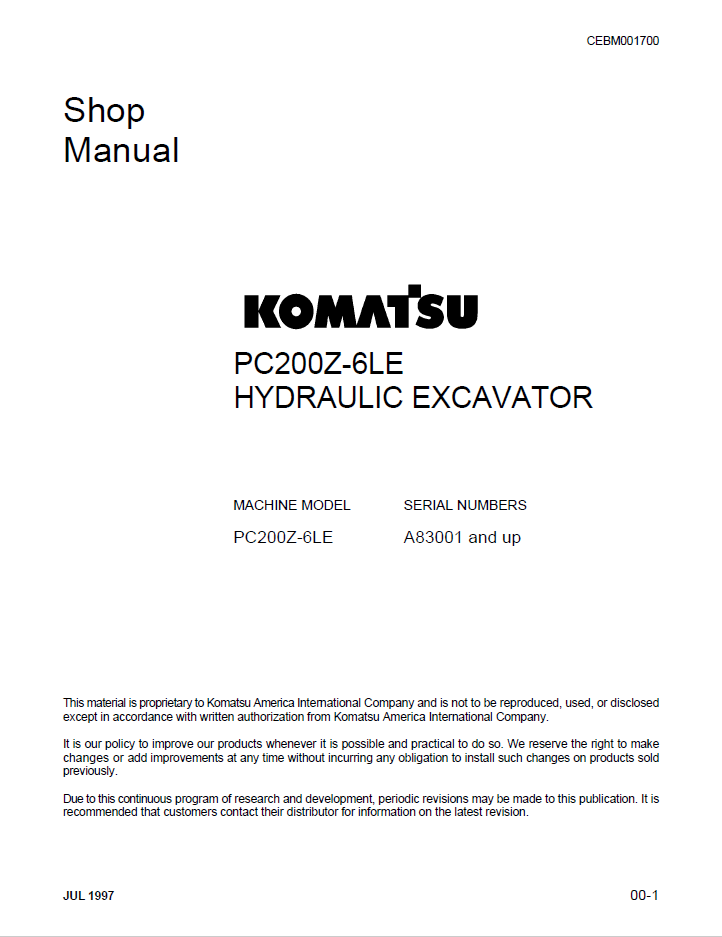 CEBM001700

Shop
Manual

KOMATSU

PC200Z-6LE
HYDRAULIC EXCAVATOR

| MACHINE MODEL | SERIAL NUMBERS |
|---|---|
| PC200Z-6LE | A83001 and up |

This material is proprietary to Komatsu America International Company and is not to be reproduced, used, or disclosed except in accordance with written authorization from Komatsu America International Company.

It is our policy to improve our products whenever it is possible and practical to do so. We reserve the right to make changes or add improvements at any time without incurring any obligation to install such changes on products sold previously.

Due to this continuous program of research and development, periodic revisions may be made to this publication. It is recommended that customers contact their distributor for information on the latest revision.

JUL 1997

00-1